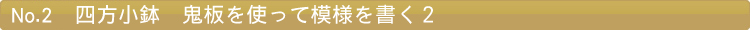 No.2　四方小鉢　鬼板を使って模様を書く２